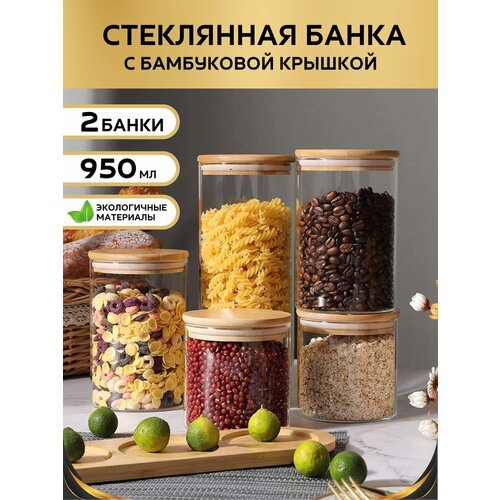 СТЕКЛЯННАЯ БАНКА
С БАМБУКОВОЙ КРЫШКОЙ

2 БАНКИ

950 мл

ЭКОЛОГИЧНЫЕ МАТЕРИАЛЫ